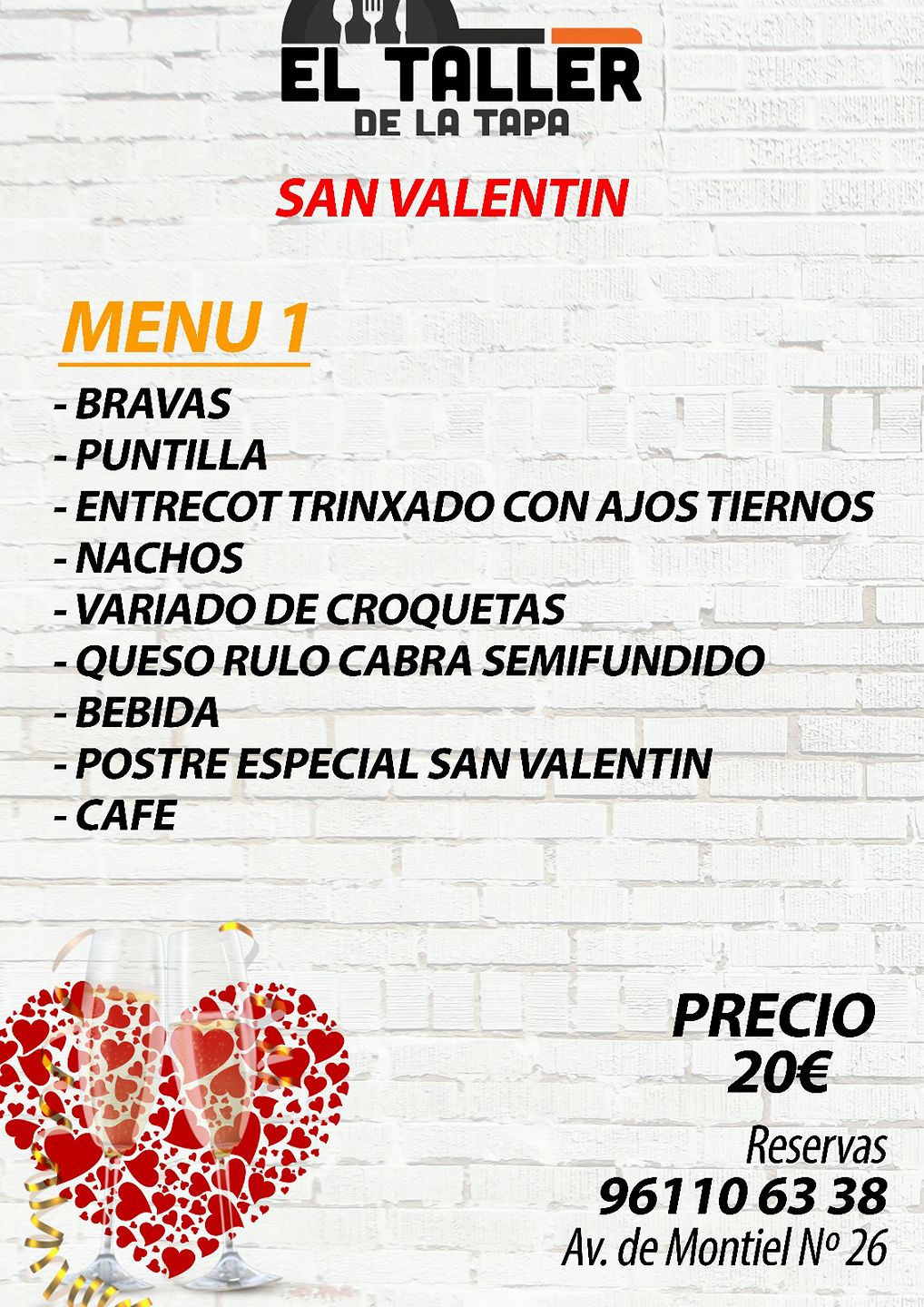 EL TALLER
DE LA TAPA

SAN VALENTIN

MENU 1

- BRAVAS
- PUNTILLA
- ENTRECOT TRINXADO CON AJOS TIERNOS
- NACHOS
- VARIADO DE CROQUETAS
- QUESO RULO CABRA SEMIFUNDIDO
- BEBIDA
- POSTRE ESPECIAL SAN VALENTIN
- CAFE

PRECIO
20€

Reservas
96110 63 38
Av. de Montiel Nº 26